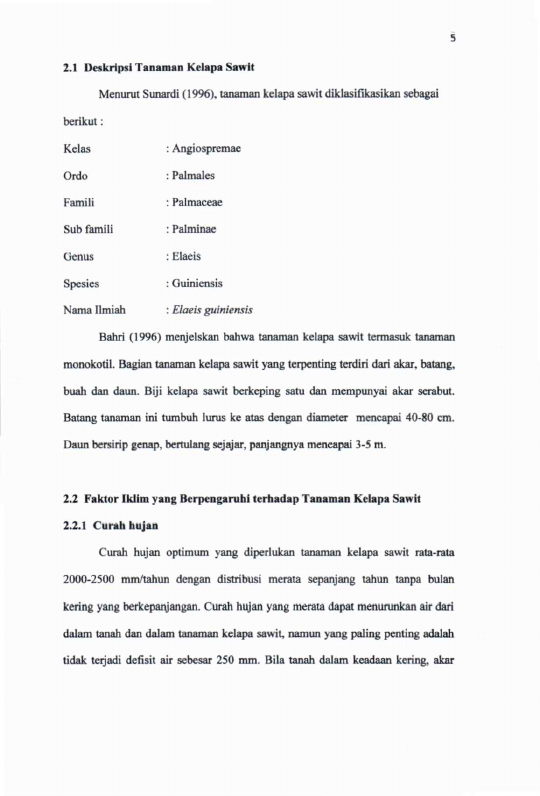 5

2.1 Deskripsi Tanaman Kelapa Sawit

Menurut Sunardi (1996), tanaman kelapa sawit diklasifikasikan sebagai berikut :

Kelas : Angiospremae

Ordo : Palmales

Famili : Palmaceae

Sub famili : Palminae

Genus : Elaeis

Spesies : Guiniensis

Nama Ilmiah : Elaeis guiniensis

Bahri (1996) menjelskan bahwa tanaman kelapa sawit termasuk tanaman monokotil. Bagian tanaman kelapa sawit yang terpenting terdiri dari akar, batang, buah dan daun. Biji kelapa sawit berkeping satu dan mempunyai akar serabut. Batang tanaman ini tumbuh lurus ke atas dengan diameter mencapai 40-80 cm. Daun bersirip genap, bertulang sejajar, panjangnya mencapai 3-5 m.

2.2 Faktor Iklim yang Berpengaruhi terhadap Tanaman Kelapa Sawit

2.2.1 Curah hujan

Curah hujan optimum yang diperlukan tanaman kelapa sawit rata-rata 2000-2500 mm/tahun dengan distribusi merata sepanjang tahun tanpa bulan kering yang berkepanjangan. Curah hujan yang merata dapat menurunkan air dari dalam tanah dan dalam tanaman kelapa sawit, namun yang paling penting adalah tidak terjadi defisit air sebesar 250 mm. Bila tanah dalam keadaan kering, akar